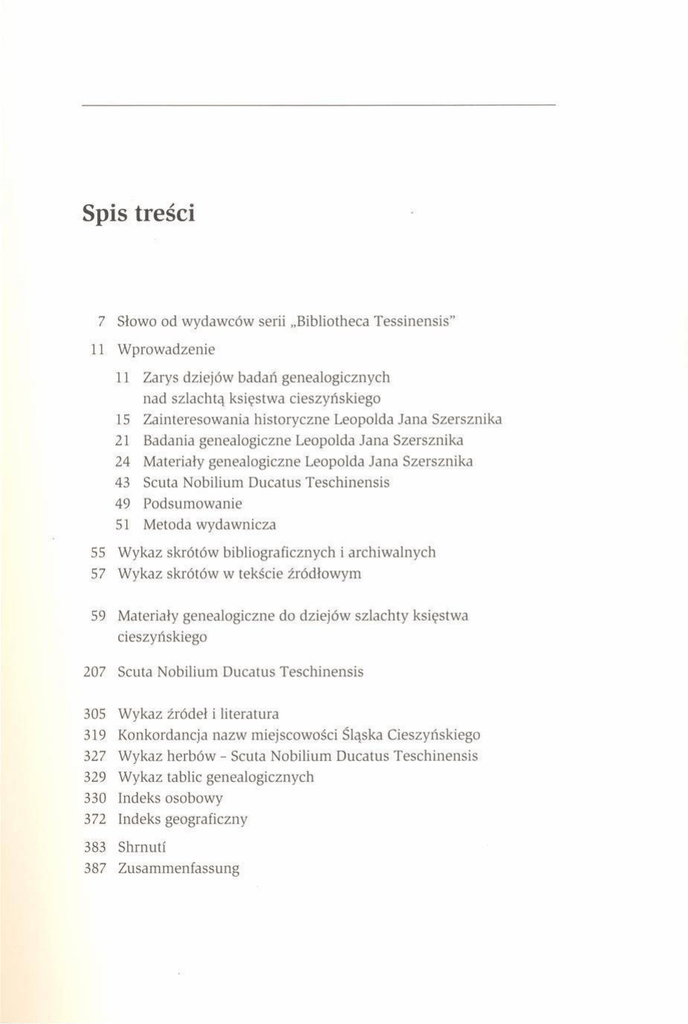 Spis treści

7 Słowo od wydawców serii „Bibliotheca Tessinensis"

11 Wprowadzenie

11 Zarys dziejów badań genealogicznych nad szlachtą księstwa cieszyńskiego
15 Zainteresowania historyczne Leopolda Jana Szersznika
21 Badania genealogiczne Leopolda Jana Szersznika
24 Materiały genealogiczne Leopolda Jana Szersznika
43 Scuta Nobilium Ducatus Teschinensis
49 Podsumowanie
51 Metoda wydawnicza

55 Wykaz skrótów bibliograficznych i archiwalnych
57 Wykaz skrótów w tekście źródłowym

59 Materiały genealogiczne do dziejów szlachty księstwa cieszyńskiego

207 Scuta Nobilium Ducatus Teschinensis

305 Wykaz źródeł i literatura
319 Konkordancja nazw miejscowości Śląska Cieszyńskiego
327 Wykaz herbów - Scuta Nobilium Ducatus Teschinensis
329 Wykaz tablic genealogicznych
330 Indeks osobowy
372 Indeks geograficzny

383 Shrnutí
387 Zusammenfassung